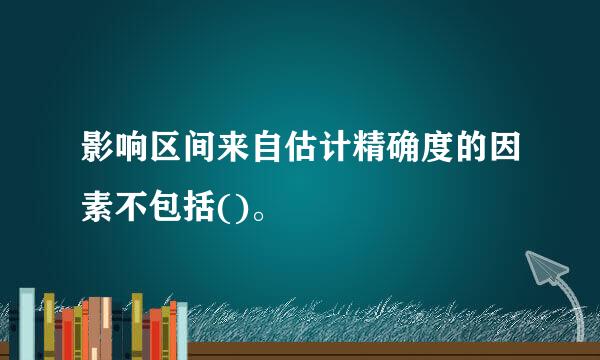 影响区间来自估计精确度的因素不包括()。